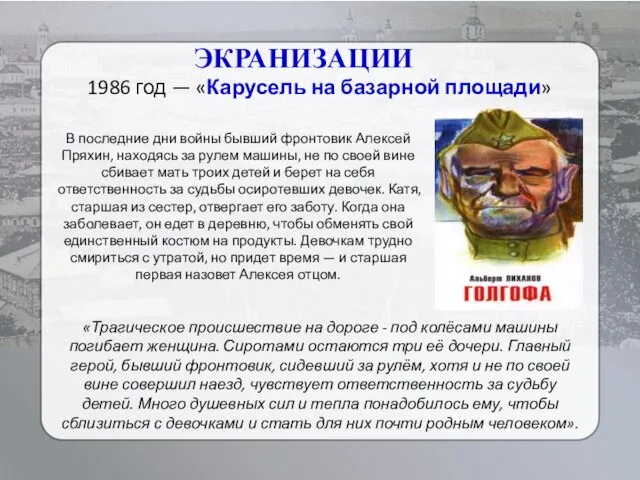 ЭКРАНИЗАЦИИ

1986 год — «Карусель на базарной площади»

В последние дни войны бывший фронтовик Алексей Пряхин, находясь за рулем машины, не по своей вине сбивает мать троих детей и берет на себя ответственность за судьбы осиротевших девочек. Катя, старшая из сестер, отвергает его заботу. Когда она заболевает, он едет в деревню, чтобы обменять свой единственный костюм на продукты. Девочкам трудно смириться с утратой, но придет время — и старшая первая назовет Алексея отцом.

Альберт ЛИХАНОВ
ГОЛГОФА

«Трагическое происшествие на дороге - под колёсами машины погибает женщина. Сиротами остаются три её дочери. Главный герой, бывший фронтовик, сидевший за рулём, хотя и не по своей вине совершил наезд, чувствует ответственность за судьбу детей. Много душевных сил и тепла понадобилось ему, чтобы сблизиться с девочками и стать для них почти родным человеком».